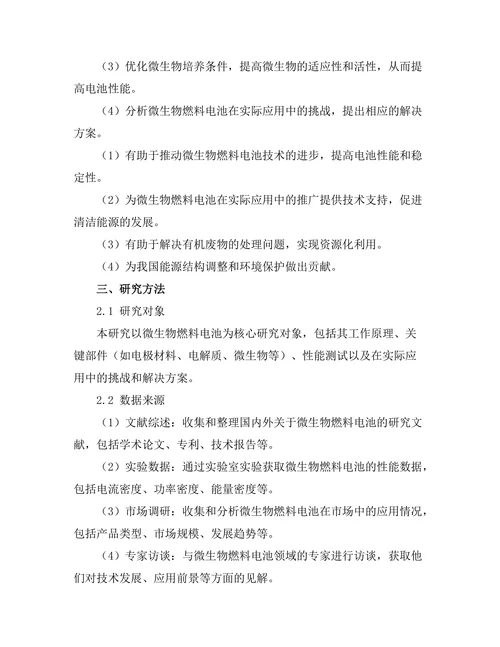 （3）优化微生物培养条件，提高微生物的适应性和活性，从而提高电池性能。

（4）分析微生物燃料电池在实际应用中的挑战，提出相应的解决方案。

（1）有助于推动微生物燃料电池技术的进步，提高电池性能和稳定性。

（2）为微生物燃料电池在实际应用中的推广提供技术支持，促进清洁能源的发展。

（3）有助于解决有机废物的处理问题，实现资源化利用。

（4）为我国能源结构调整和环境保护做出贡献。

三、研究方法

2.1 研究对象

本研究以微生物燃料电池为核心研究对象，包括其工作原理、关键部件（如电极材料、电解质、微生物等）、性能测试以及在实际应用中的挑战和解决方案。

2.2 数据来源

（1）文献综述：收集和整理国内外关于微生物燃料电池的研究文献，包括学术论文、专利、技术报告等。

（2）实验数据：通过实验室实验获取微生物燃料电池的性能数据，包括电流密度、功率密度、能量密度等。

（3）市场调研：收集和分析微生物燃料电池在市场中的应用情况，包括产品类型、市场规模、发展趋势等。

（4）专家访谈：与微生物燃料电池领域的专家进行访谈，获取他们对技术发展、应用前景等方面的见解。